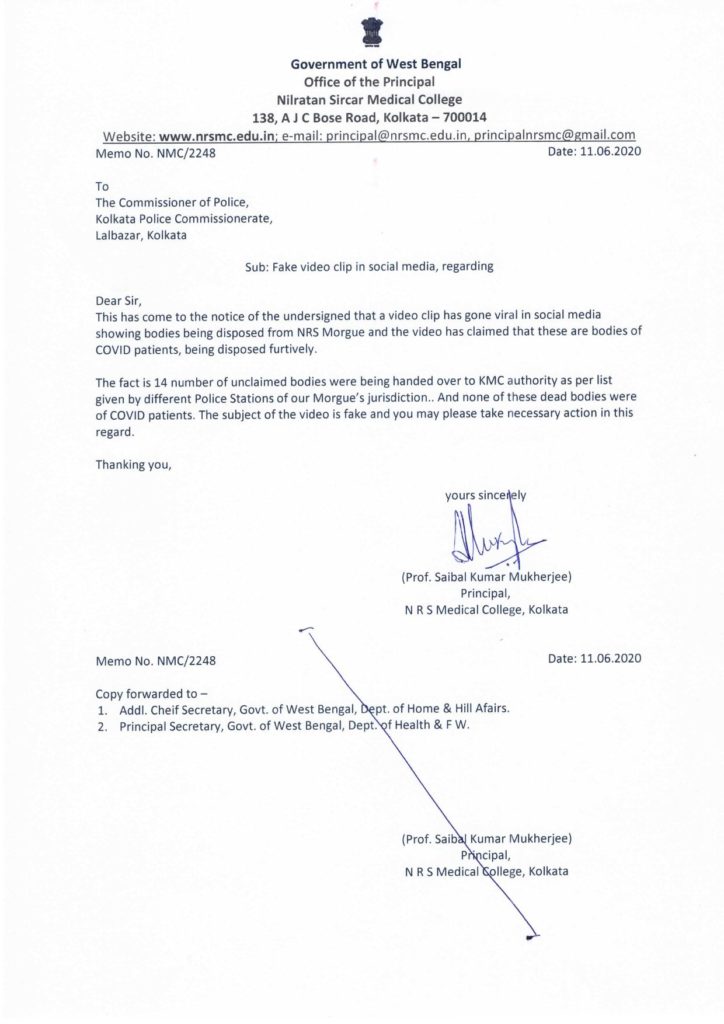 Government of West Bengal
Office of the Principal
Nilratan Sircar Medical College
138, A J C Bose Road, Kolkata – 700014
Website: www.nrsmc.edu.in; e-mail: principal@nrsmc.edu.in, principalnrsmc@gmail.com

Memo No. NMC/2248 Date: 11.06.2020

To
The Commissioner of Police,
Kolkata Police Commissionerate,
Lalbazar, Kolkata

Sub: Fake video clip in social media, regarding

Dear Sir,
This has come to the notice of the undersigned that a video clip has gone viral in social media showing bodies being disposed from NRS Morgue and the video has claimed that these are bodies of COVID patients, being disposed furtively.

The fact is 14 number of unclaimed bodies were being handed over to KMC authority as per list given by different Police Stations of our Morgue's jurisdiction.. And none of these dead bodies were of COVID patients. The subject of the video is fake and you may please take necessary action in this regard.

Thanking you,

yours sincerely

(Prof. Saibal Kumar Mukherjee)
Principal,
N R S Medical College, Kolkata

Memo No. NMC/2248 Date: 11.06.2020

Copy forwarded to –
1. Addl. Cheif Secretary, Govt. of West Bengal, Dept. of Home & Hill Afairs.
2. Principal Secretary, Govt. of West Bengal, Dept. of Health & F W.

(Prof. Saibal Kumar Mukherjee)
Principal,
N R S Medical College, Kolkata